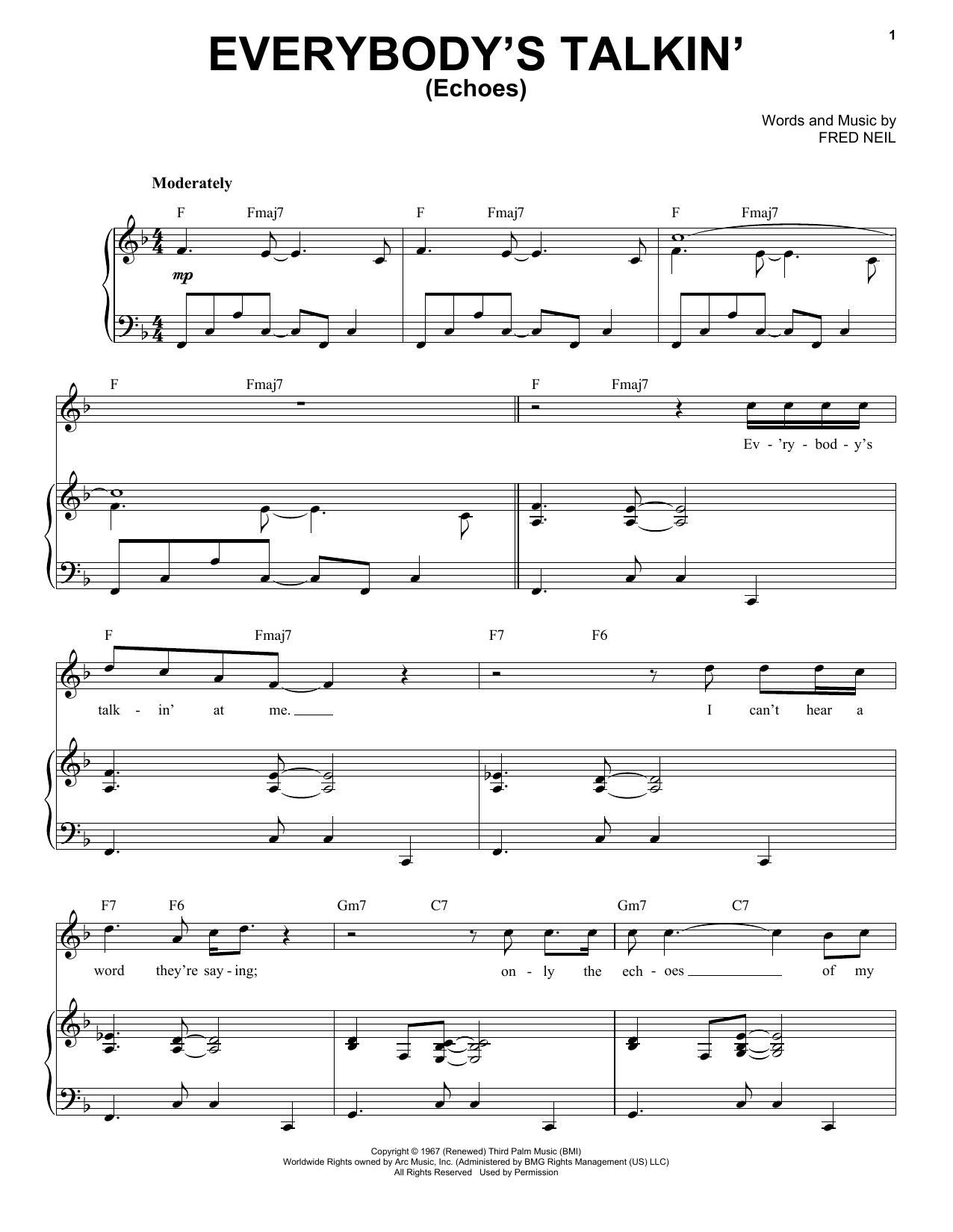 1

EVERYBODY'S TALKIN'
(Echoes)

Words and Music by
FRED NEIL

Moderately

F Fmaj7 F Fmaj7 F Fmaj7

mp

F Fmaj7 F Fmaj7

Ev - 'ry - bod - y's

F Fmaj7 F7 F6

talk - in' at me. I can't hear a

F7 F6 Gm7 C7 Gm7 C7

word they're say - ing; on - ly the ech - oes of my

Copyright © 1967 (Renewed) Third Palm Music (BMI)
Worldwide Rights owned by Arc Music, Inc. (Administered by BMG Rights Management (US) LLC)
All Rights Reserved Used by Permission